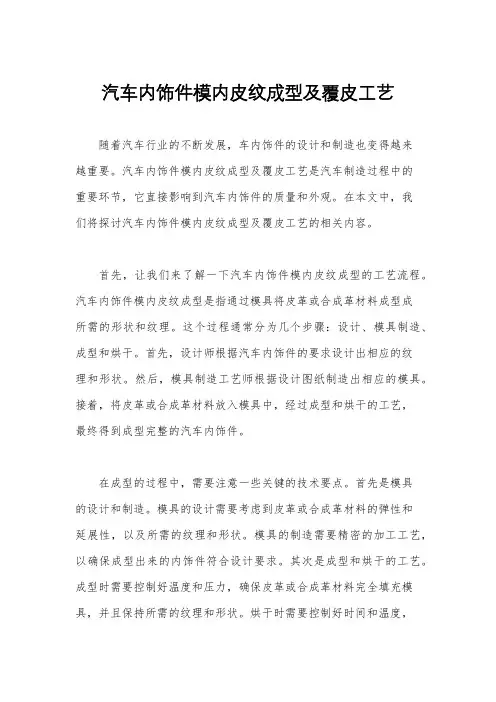 汽车内饰件模内皮纹成型及覆皮工艺

随着汽车行业的不断发展，车内饰件的设计和制造也变得越来越重要。汽车内饰件模内皮纹成型及覆皮工艺是汽车制造过程中的重要环节，它直接影响到汽车内饰件的质量和外观。在本文中，我们将探讨汽车内饰件模内皮纹成型及覆皮工艺的相关内容。

首先，让我们来了解一下汽车内饰件模内皮纹成型的工艺流程。汽车内饰件模内皮纹成型是指通过模具将皮革或合成革材料成型成所需的形状和纹理。这个过程通常分为几个步骤：设计、模具制造、成型和烘干。首先，设计师根据汽车内饰件的要求设计出相应的纹理和形状。然后，模具制造工艺师根据设计图纸制造出相应的模具。接着，将皮革或合成革材料放入模具中，经过成型和烘干的工艺，最终得到成型完整的汽车内饰件。

在成型的过程中，需要注意一些关键的技术要点。首先是模具的设计和制造。模具的设计需要考虑到皮革或合成革材料的弹性和延展性，以及所需的纹理和形状。模具的制造需要精密的加工工艺，以确保成型出来的内饰件符合设计要求。其次是成型和烘干的工艺。成型时需要控制好温度和压力，确保皮革或合成革材料完全填充模具，并且保持所需的纹理和形状。烘干时需要控制好时间和温度，